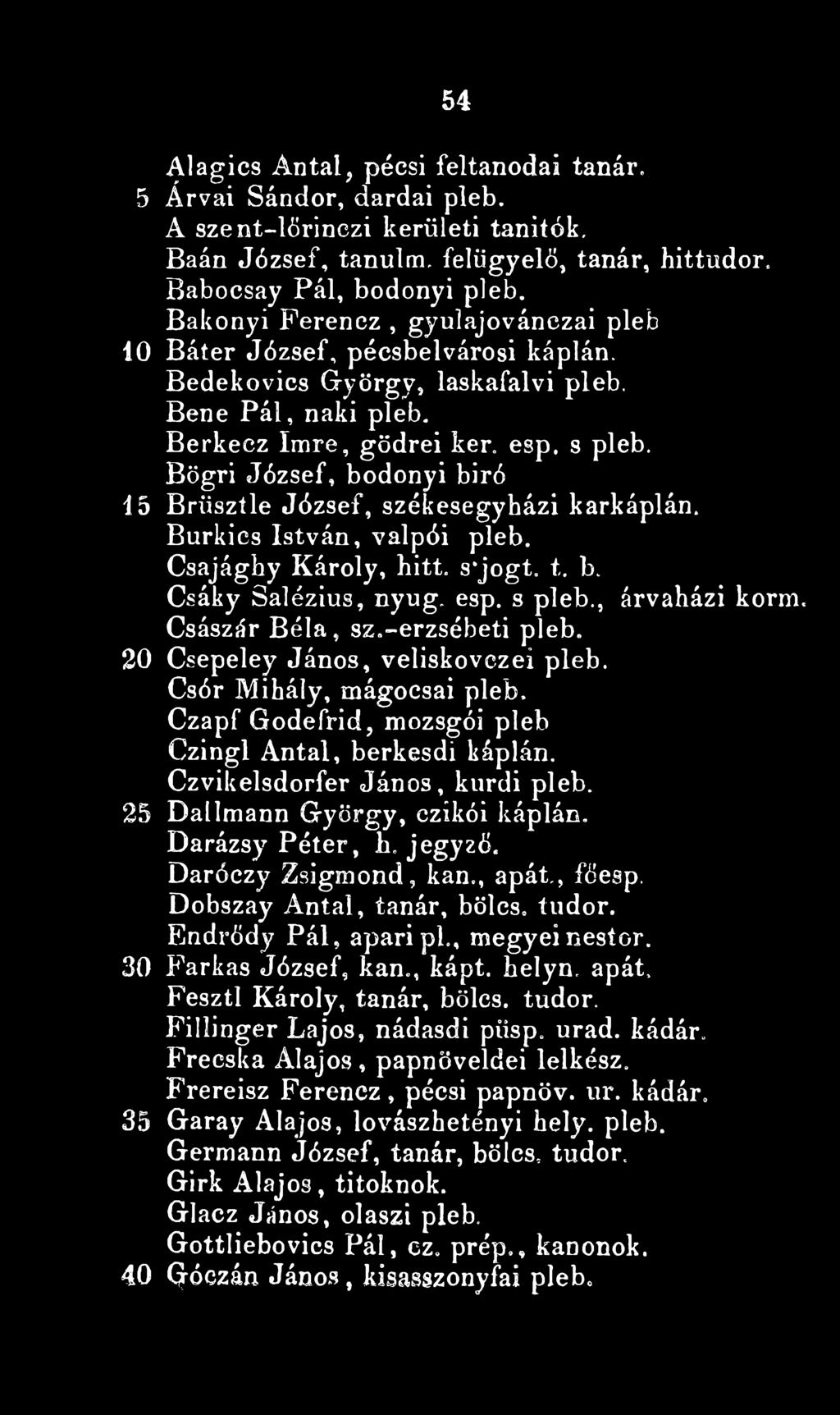 54

Alagics Antal, pécsi feltanodai tanár.
5 Árvai Sándor, dardai pleb.
A szent-lőrinczi kerületi tanitók.
Baán József, tanulm. felügyelő, tanár, hittudor.
Babocsay Pál, bodonyi pleb.
Bakonyi Ferencz, gyulajovánczai pleb
10 Báter József, pécsbelvárosi káplán.
Bedekovics György, laskafalvi pleb.
Bene Pál, naki pleb.
Berkecz Imre, gödrei ker. esp. s pleb.
Bögri József, bodonyi biró
15 Brüsztle József, székesegyházi karkáplán.
Burkics István, valpói pleb.
Csajághy Károly, hitt. s'jogt. t. b.
Csáky Salézius, nyug. esp. s pleb., árvaházi korm.
Császár Béla, sz.-erzsébeti pleb.
20 Csepeley János, veliskovczei pleb.
Csór Mihály, mágocsai pleb.
Czapf Godefrid, mozsgói pleb
Czingl Antal, berkesdi káplán.
Czvikelsdorfer János, kurdi pleb.
25 Dallmann György, czikói káplán.
Darázsy Péter, h. jegyző.
Daróczy Zsigmond, kan., apát., főesp.
Dobszay Antal, tanár, bölcs. tudor.
Endrődy Pál, apari pl., megyei nestor.
30 Farkas József, kan., kápt. helyn. apát.
Fesztl Károly, tanár, bölcs. tudor.
Fillinger Lajos, nádasdi püsp. urad. kádár.
Frecska Alajos, papnöveldei lelkész.
Frereisz Ferencz, pécsi papnöv. ur. kádár.
35 Garay Alajos, lovászhetényi hely. pleb.
Germann József, tanár, bölcs. tudor.
Girk Alajos, titoknok.
Glacz János, olaszi pleb.
Gottliebovics Pál, cz. prép., kanonok.
40 Góczán János, kisasszonyfai pleb.